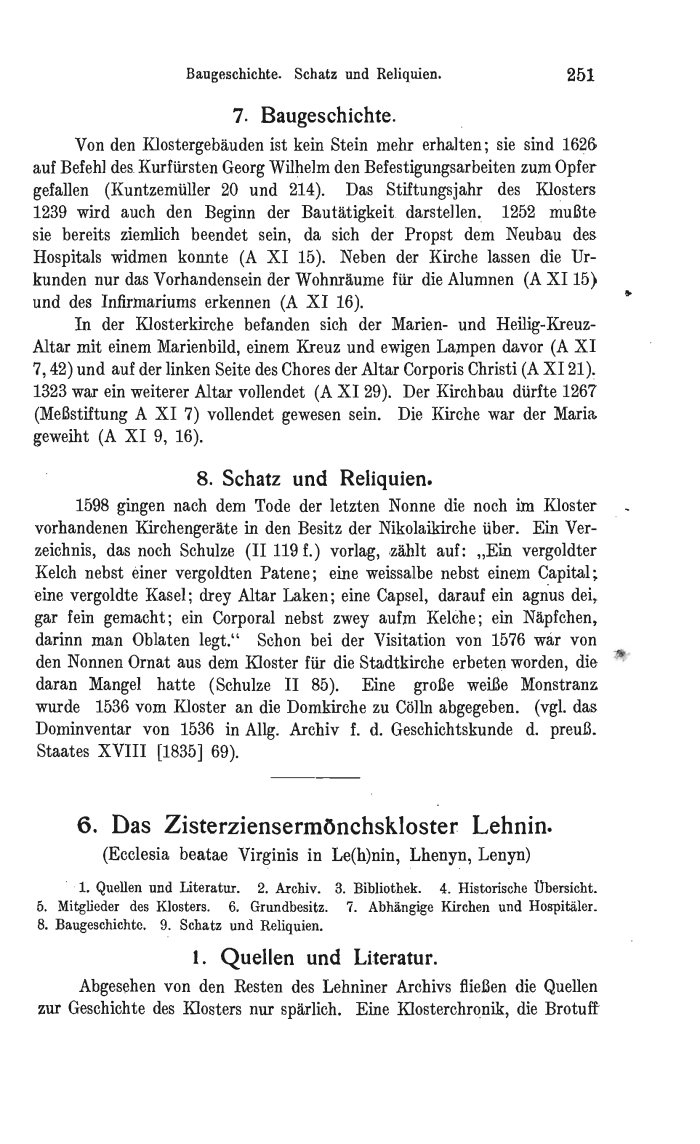 Baugeschichte. Schatz und Reliquien. 251

7. Baugeschichte.

Von den Klostergebäuden ist kein Stein mehr erhalten; sie sind 1626 auf Befehl des Kurfürsten Georg Wilhelm den Befestigungsarbeiten zum Opfer gefallen (Kuntzemüller 20 und 214). Das Stiftungsjahr des Klosters 1239 wird auch den Beginn der Bautätigkeit darstellen. 1252 mußte sie bereits ziemlich beendet sein, da sich der Propst dem Neubau des Hospitals widmen konnte (A XI 15). Neben der Kirche lassen die Urkunden nur das Vorhandensein der Wohnräume für die Alumnen (A XI 15) und des Infirmariums erkennen (A XI 16).

In der Klosterkirche befanden sich der Marien- und Heilig-Kreuz-Altar mit einem Marienbild, einem Kreuz und ewigen Lampen davor (A XI 7, 42) und auf der linken Seite des Chores der Altar Corporis Christi (A XI 21). 1323 war ein weiterer Altar vollendet (A XI 29). Der Kirchbau dürfte 1267 (Meßstiftung A XI 7) vollendet gewesen sein. Die Kirche war der Maria geweiht (A XI 9, 16).

8. Schatz und Reliquien.

1598 gingen nach dem Tode der letzten Nonne die noch im Kloster vorhandenen Kirchengeräte in den Besitz der Nikolaikirche über. Ein Verzeichnis, das noch Schulze (II 119 f.) vorlag, zählt auf: „Ein vergoldter Kelch nebst einer vergoldten Patene; eine weissalbe nebst einem Capital; eine vergoldte Kasel; drey Altar Laken; eine Capsel, darauf ein agnus dei, gar fein gemacht; ein Corporal nebst zwey aufm Kelche; ein Näpfchen, darinn man Oblaten legt.“ Schon bei der Visitation von 1576 war von den Nonnen Ornat aus dem Kloster für die Stadtkirche erbeten worden, die daran Mangel hatte (Schulze II 85). Eine große weiße Monstranz wurde 1536 vom Kloster an die Domkirche zu Cölln abgegeben. (vgl. das Dominventar von 1536 in Allg. Archiv f. d. Geschichtskunde d. preuß. Staates XVIII [1835] 69).

6. Das Zisterziensermönchskloster Lehnin.

(Ecclesia beatae Virginis in Le(h)nin, Lhenyn, Lenyn)

1. Quellen und Literatur. 2. Archiv. 3. Bibliothek. 4. Historische Übersicht. 5. Mitglieder des Klosters. 6. Grundbesitz. 7. Abhängige Kirchen und Hospitäler. 8. Baugeschichte. 9. Schatz und Reliquien.

1. Quellen und Literatur.

Abgesehen von den Resten des Lehniner Archivs fließen die Quellen zur Geschichte des Klosters nur spärlich. Eine Klosterchronik, die Brotuff